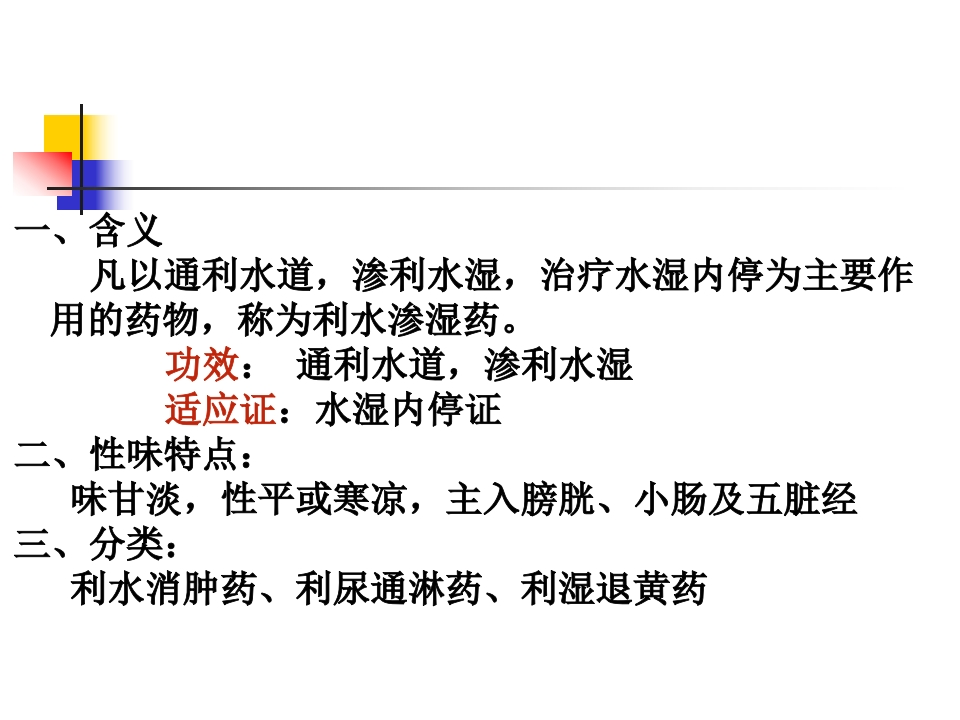 一、含义

凡以通利水道，渗利水湿，治疗水湿内停为主要作用的药物，称为利水渗湿药。

功效： 通利水道，渗利水湿

适应证：水湿内停证

二、性味特点：

味甘淡，性平或寒凉，主入膀胱、小肠及五脏经

三、分类：

利水消肿药、利尿通淋药、利湿退黄药